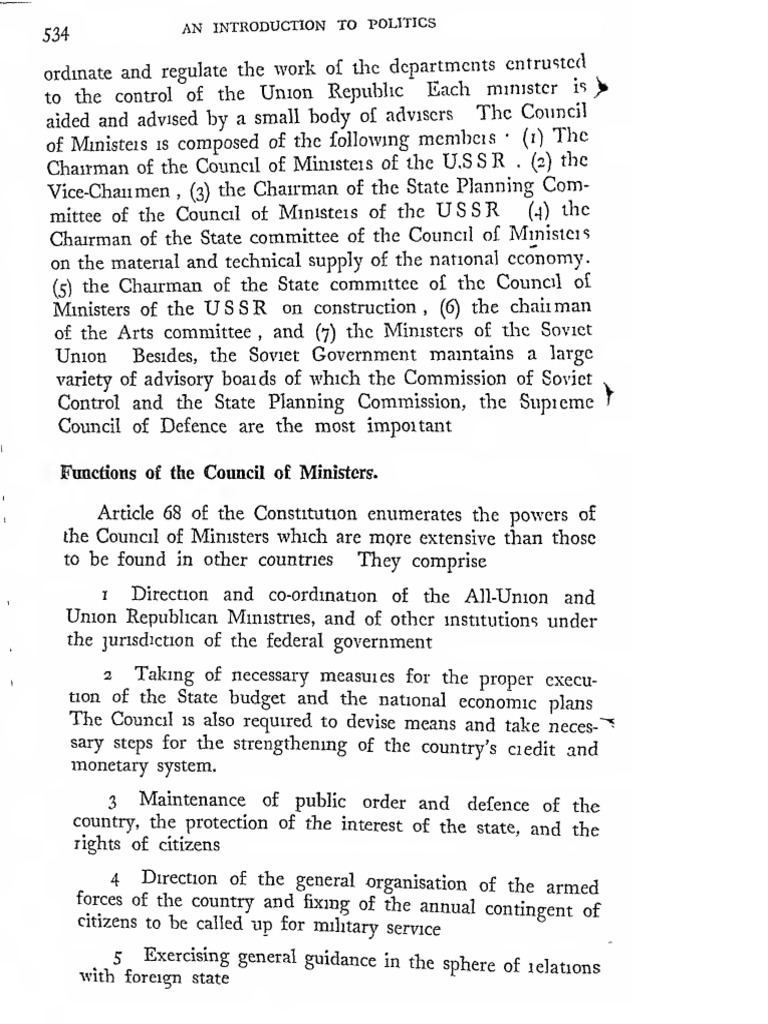 534 AN INTRODUCTION TO POLITICS

ordinate and regulate the work of the departments entrusted to the control of the Union Republic Each minister is aided and advised by a small body of advisers The Council of Ministers is composed of the following members · (1) The Chairman of the Council of Ministers of the U.S S R . (2) the Vice-Chairmen , (3) the Chairman of the State Planning Committee of the Council of Ministers of the U S S R (4) the Chairman of the State committee of the Council of Ministers on the material and technical supply of the national economy. (5) the Chairman of the State committee of the Council of Ministers of the U S S R on construction , (6) the chairman of the Arts committee , and (7) the Ministers of the Soviet Union Besides, the Soviet Government maintains a large variety of advisory boards of which the Commission of Soviet Control and the State Planning Commission, the Supreme Council of Defence are the most important

Functions of the Council of Ministers.

Article 68 of the Constitution enumerates the powers of the Council of Ministers which are more extensive than those to be found in other countries They comprise

1 Direction and co-ordination of the All-Union and Union Republican Ministries, and of other institutions under the jurisdiction of the federal government

2 Taking of necessary measures for the proper execution of the State budget and the national economic plans The Council is also required to devise means and take necessary steps for the strengthening of the country's credit and monetary system.

3 Maintenance of public order and defence of the country, the protection of the interest of the state, and the rights of citizens

4 Direction of the general organisation of the armed forces of the country and fixing of the annual contingent of citizens to be called up for military service

5 Exercising general guidance in the sphere of relations with foreign state